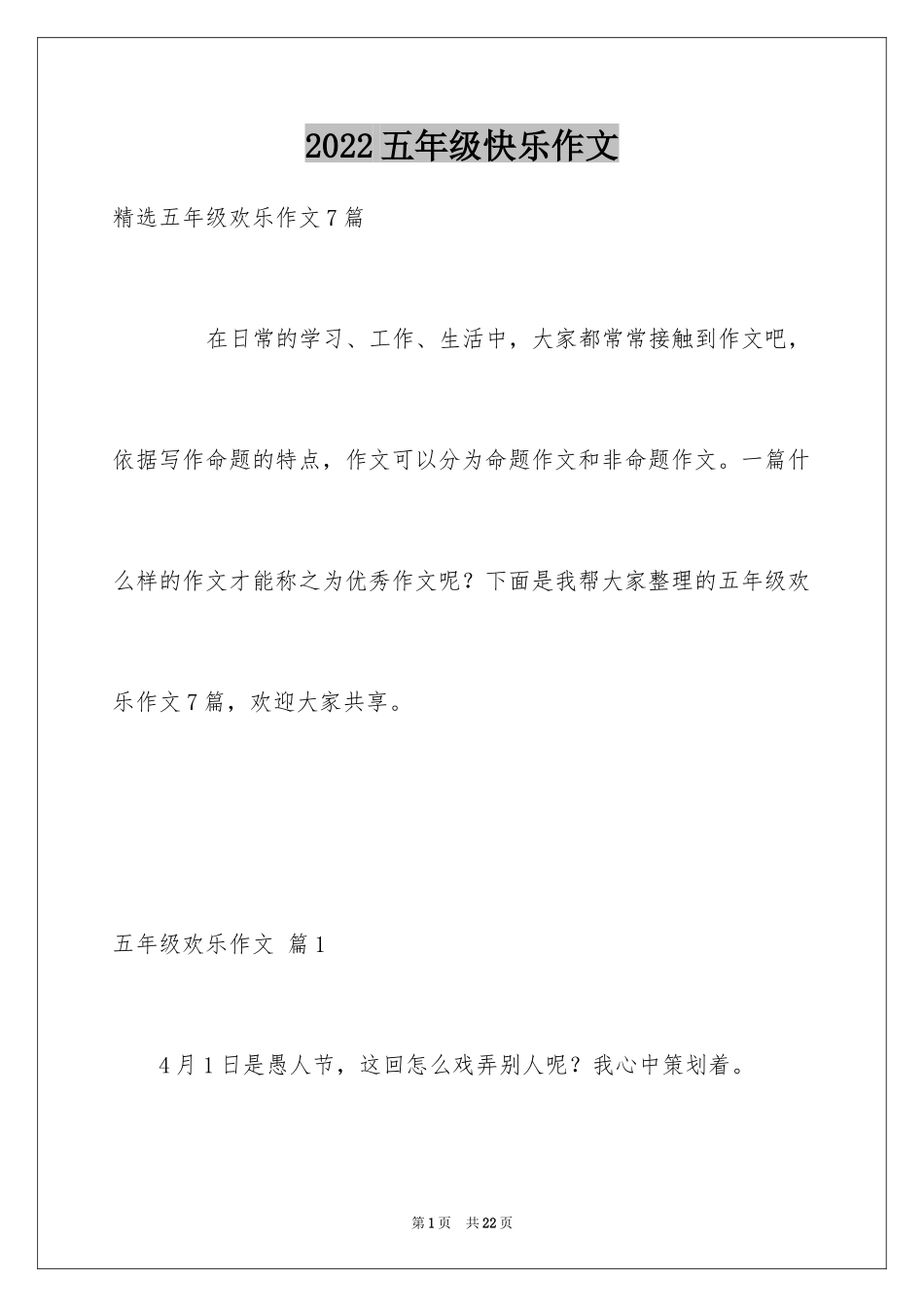 2022五年级快乐作文

精选五年级欢乐作文7篇

在日常的学习、工作、生活中，大家都常常接触到作文吧，依据写作命题的特点，作文可以分为命题作文和非命题作文。一篇什么样的作文才能称之为优秀作文呢？下面是我帮大家整理的五年级欢乐作文7篇，欢迎大家共享。

五年级欢乐作文 篇1

4月1日是愚人节，这回怎么戏弄别人呢？我心中策划着。

第1页 共22页